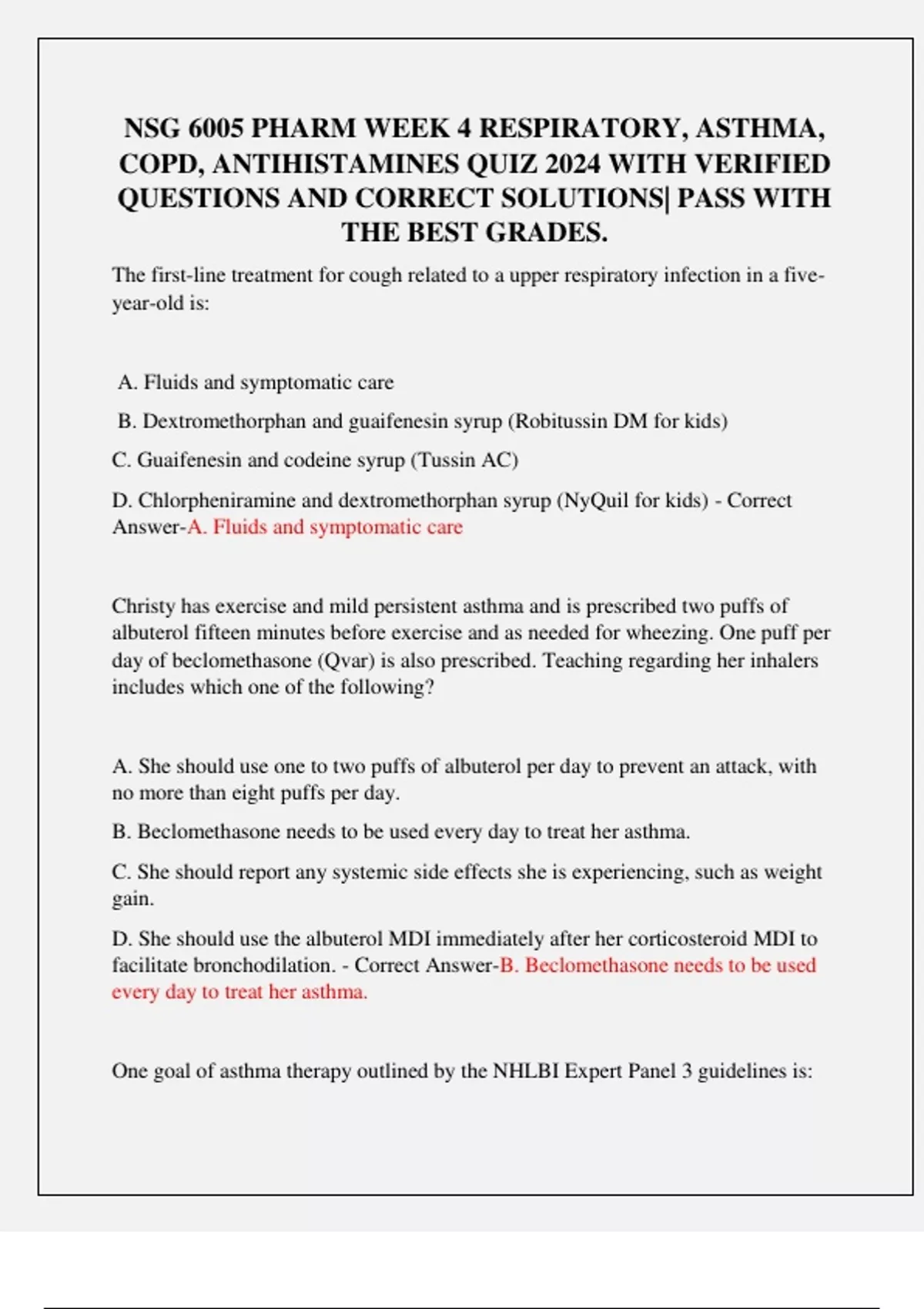 NSG 6005 PHARM WEEK 4 RESPIRATORY, ASTHMA, COPD, ANTIHISTAMINES QUIZ 2024 WITH VERIFIED QUESTIONS AND CORRECT SOLUTIONS| PASS WITH THE BEST GRADES.

The first-line treatment for cough related to a upper respiratory infection in a five-year-old is:

A. Fluids and symptomatic care

B. Dextromethorphan and guaifenesin syrup (Robitussin DM for kids)

C. Guaifenesin and codeine syrup (Tussin AC)

D. Chlorpheniramine and dextromethorphan syrup (NyQuil for kids) - Correct Answer-A. Fluids and symptomatic care

Christy has exercise and mild persistent asthma and is prescribed two puffs of albuterol fifteen minutes before exercise and as needed for wheezing. One puff per day of beclomethasone (Qvar) is also prescribed. Teaching regarding her inhalers includes which one of the following?

A. She should use one to two puffs of albuterol per day to prevent an attack, with no more than eight puffs per day.

B. Beclomethasone needs to be used every day to treat her asthma.

C. She should report any systemic side effects she is experiencing, such as weight gain.

D. She should use the albuterol MDI immediately after her corticosteroid MDI to facilitate bronchodilation. - Correct Answer-B. Beclomethasone needs to be used every day to treat her asthma.

One goal of asthma therapy outlined by the NHLBI Expert Panel 3 guidelines is: